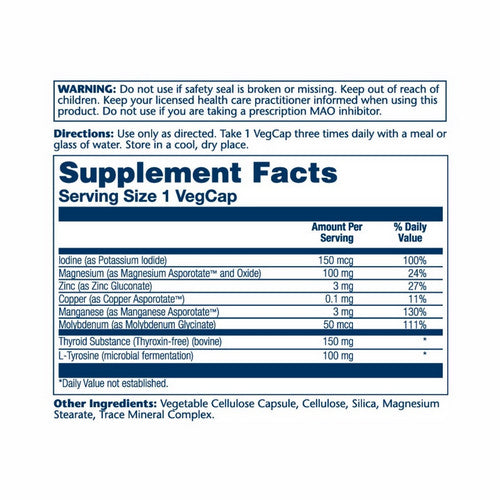 WARNING: Do not use if safety seal is broken or missing. Keep out of reach of children. Keep your licensed health care practitioner informed when using this product. Do not use if you are taking a prescription MAO inhibitor.

Directions: Use only as directed. Take 1 VegCap three times daily with a meal or glass of water. Store in a cool, dry place.

Supplement Facts
Serving Size 1 VegCap

|  | Amount Per Serving | % Daily Value |
|---|---|---|
| Iodine (as Potassium Iodide) | 150 mcg | 100% |
| Magnesium (as Magnesium Asporotate™ and Oxide) | 100 mg | 24% |
| Zinc (as Zinc Gluconate) | 3 mg | 27% |
| Copper (as Copper Asporotate™) | 0.1 mg | 11% |
| Manganese (as Manganese Asporotate™) | 3 mg | 130% |
| Molybdenum (as Molybdenum Glycinate) | 50 mcg | 111% |
| Thyroid Substance (Thyroxin-free) (bovine) | 150 mg | * |
| L-Tyrosine (microbial fermentation) | 100 mg | * |

*Daily Value not established.

Other Ingredients: Vegetable Cellulose Capsule, Cellulose, Silica, Magnesium Stearate, Trace Mineral Complex.